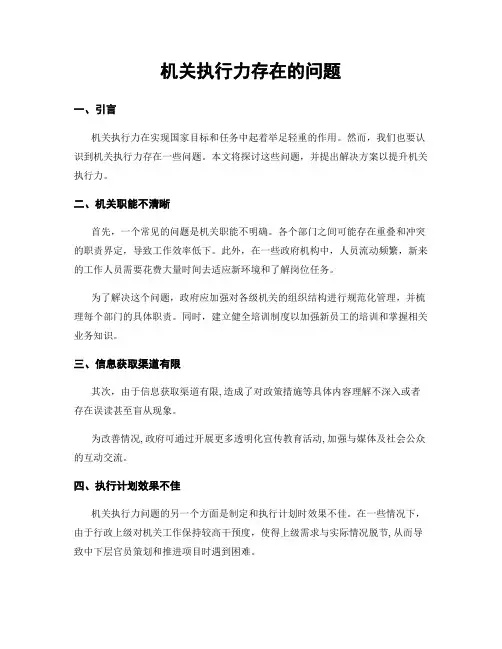 机关执行力存在的问题

一、引言

机关执行力在实现国家目标和任务中起着举足轻重的作用。然而，我们也要认识到机关执行力存在一些问题。本文将探讨这些问题，并提出解决方案以提升机关执行力。

二、机关职能不清晰

首先，一个常见的问题是机关职能不明确。各个部门之间可能存在重叠和冲突的职责界定，导致工作效率低下。此外，在一些政府机构中，人员流动频繁，新来的工作人员需要花费大量时间去适应新环境和了解岗位任务。

为了解决这个问题，政府应加强对各级机关的组织结构进行规范化管理，并梳理每个部门的具体职责。同时，建立健全培训制度以加强新员工的培训和掌握相关业务知识。

三、信息获取渠道有限

其次，由于信息获取渠道有限,造成了对政策措施等具体内容理解不深入或者存在误读甚至盲从现象。

为改善情况,政府可通过开展更多透明化宣传教育活动,加强与媒体及社会公众的互动交流。

四、执行计划效果不佳

机关执行力问题的另一个方面是制定和执行计划时效果不佳。在一些情况下，由于行政上级对机关工作保持较高干预度，使得上级需求与实际情况脱节,从而导致中下层官员策划和推进项目时遇到困难。